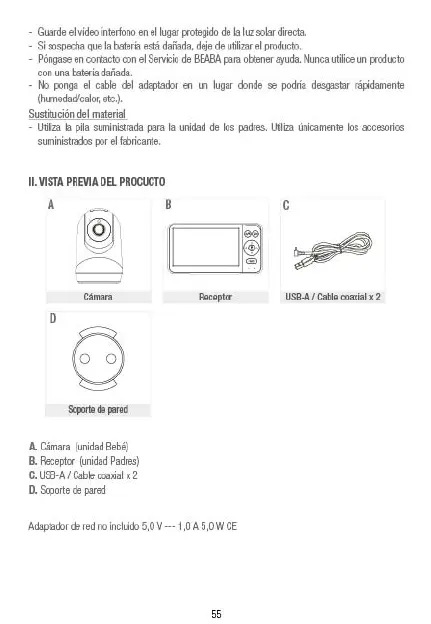 - Guarde el vídeo interfono en el lugar protegido de la luz solar directa.
- Si sospecha que la batería está dañada, deje de utilizar el producto.
- Póngase en contacto con el Servicio de BEABA para obtener ayuda. Nunca utilice un producto con una batería dañada.
- No ponga el cable del adaptador en un lugar donde se podría desgastar rápidamente (humedad/calor, etc.).

Sustitución del material
- Utiliza la pila suministrada para la unidad de los padres. Utiliza únicamente los accesorios suministrados por el fabricante.

II. VISTA PREVIA DEL PROCUCTO

A
Cámara

B
Receptor

C
USB-A / Cable coaxial x 2

D
Soporte de pared

A. Cámara (unidad Bebé)
B. Receptor (unidad Padres)
C. USB-A / Cable coaxial x 2
D. Soporte de pared

Adaptador de red no incluido 5,0 V --- 1,0 A 5,0 W CE

55